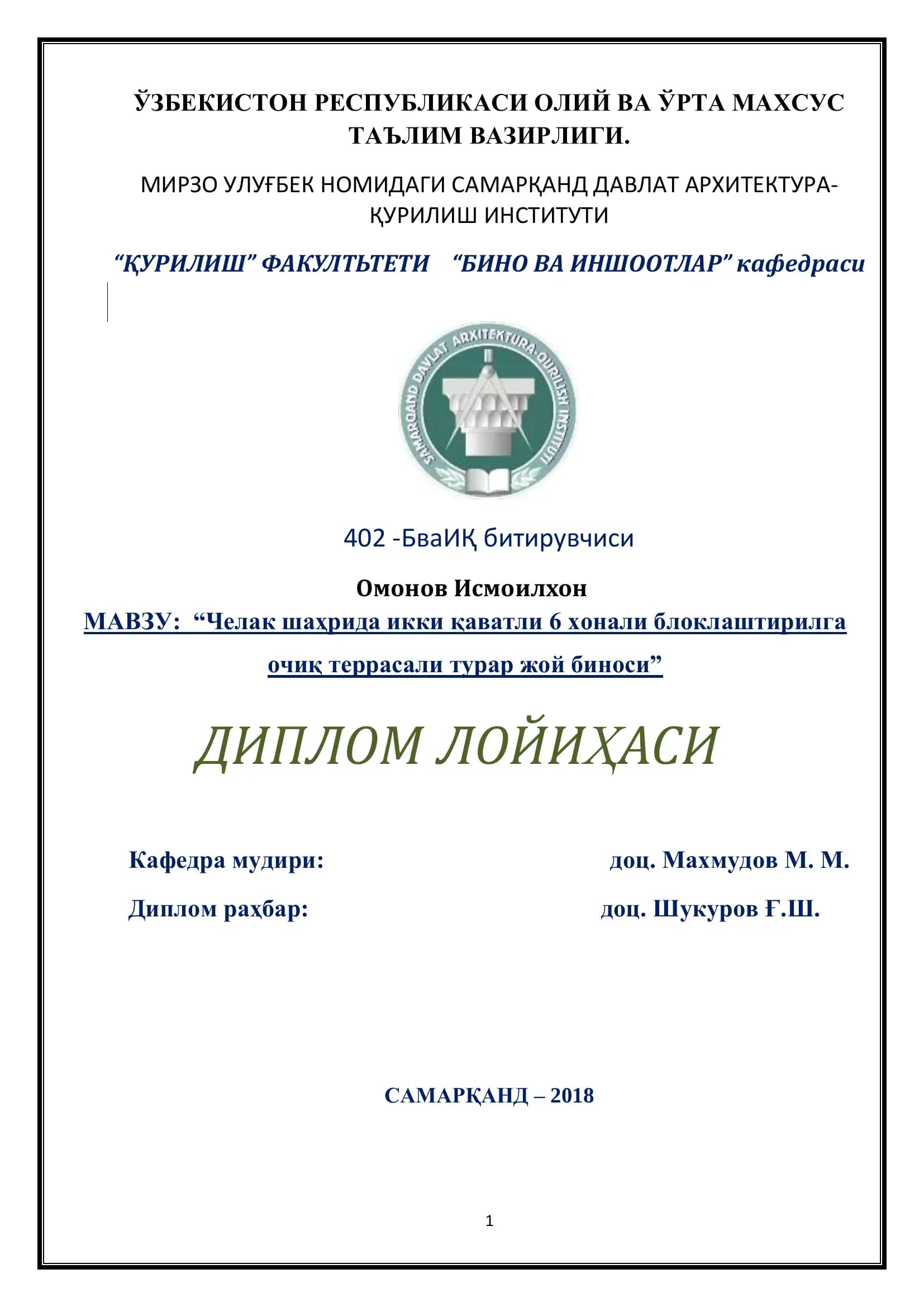 ЎЗБЕКИСТОН РЕСПУБЛИКАСИ ОЛИЙ ВА ЎРТА МАХСУС ТАЪЛИМ ВАЗИРЛИГИ.

МИРЗО УЛУҒБЕК НОМИДАГИ САМАРҚАНД ДАВЛАТ АРХИТЕКТУРА-ҚУРИЛИШ ИНСТИТУТИ

“ҚУРИЛИШ” ФАКУЛТЬТЕТИ “БИНО ВА ИНШООТЛАР” кафедраси

SAMARQAND DAVLAT ARXITEKTURA-QURILISH INSTITUTI

402 -БваИҚ битирувчиси

Омонов Исмоилхон

МАВЗУ: “Челак шаҳрида икки қаватли 6 хонали блоклаштирилга очиқ террасали турар жой биноси”

ДИПЛОМ ЛОЙИҲАСИ

Кафедра мудири: доц. Махмудов М. М.

Диплом раҳбар: доц. Шукуров Ғ.Ш.

САМАРҚАНД – 2018

1